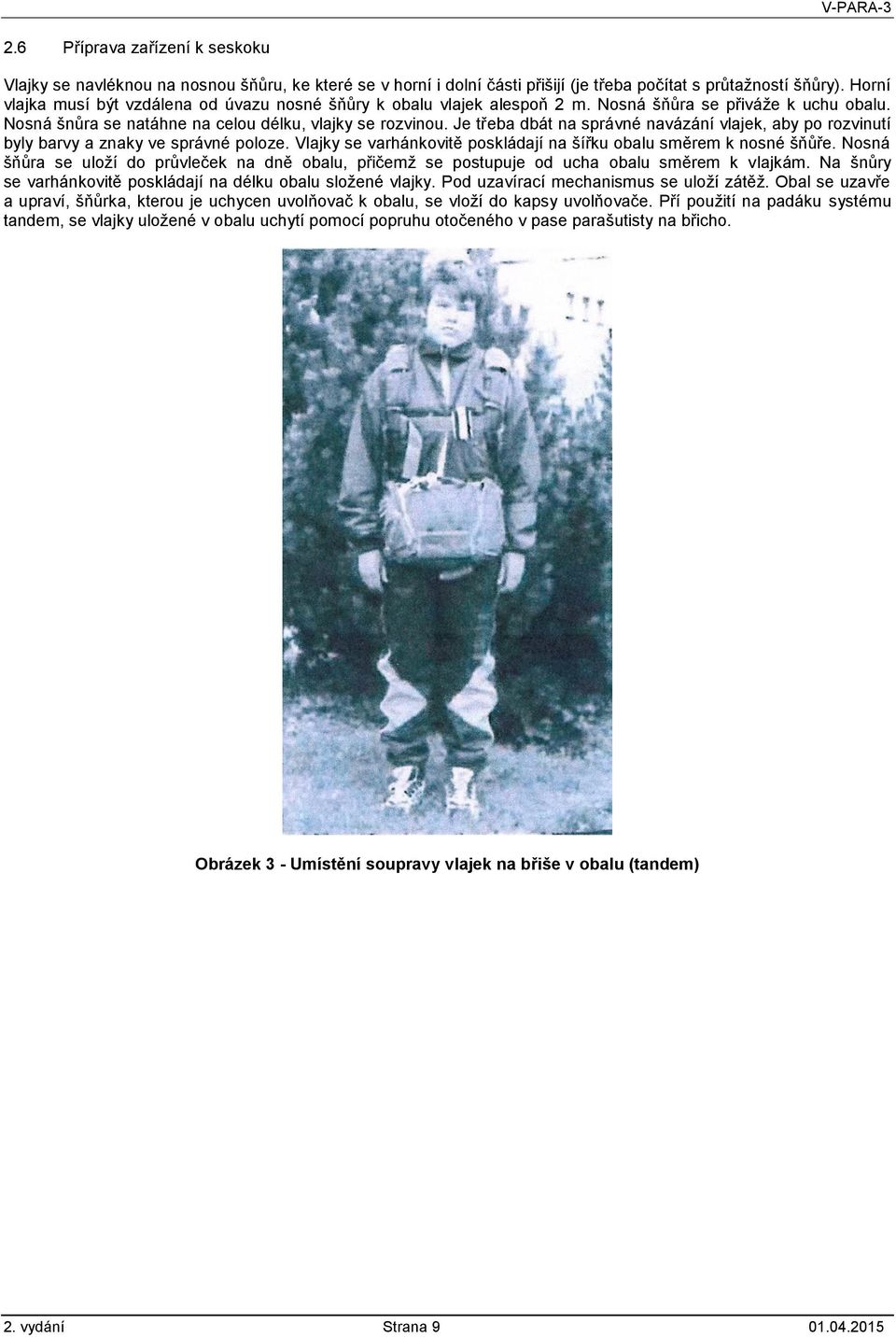 V-PARA-3

2.6 Příprava zařízení k seskoku

Vlajky se navléknou na nosnou šňůru, ke které se v horní i dolní části přišijí (je třeba počítat s průtažností šňůry). Horní vlajka musí být vzdálena od úvazu nosné šňůry k obalu vlajek alespoň 2 m. Nosná šňůra se přiváže k uchu obalu. Nosná šnůra se natáhne na celou délku, vlajky se rozvinou. Je třeba dbát na správné navázání vlajek, aby po rozvinutí byly barvy a znaky ve správné poloze. Vlajky se varhánkovitě poskládají na šířku obalu směrem k nosné šňůře. Nosná šňůra se uloží do průvleček na dně obalu, přičemž se postupuje od ucha obalu směrem k vlajkám. Na šnůry se varhánkovitě poskládají na délku obalu složené vlajky. Pod uzavírací mechanismus se uloží zátěž. Obal se uzavře a upraví, šňůrka, kterou je uchycen uvolňovač k obalu, se vloží do kapsy uvolňovače. Pří použití na padáku systému tandem, se vlajky uložené v obalu uchytí pomocí popruhu otočeného v pase parašutisty na břicho.

Obrázek 3 - Umístění soupravy vlajek na břiše v obalu (tandem)

2. vydání Strana 9 01.04.2015